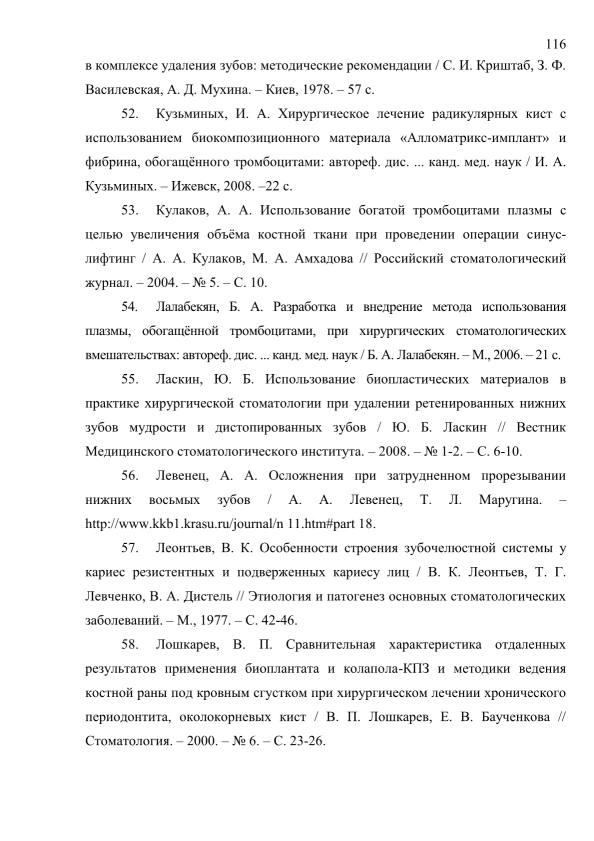 116

в комплексе удаления зубов: методические рекомендации / С. И. Криштаб, З. Ф. Василевская, А. Д. Мухина. – Киев, 1978. – 57 с.

52. Кузьминых, И. А. Хирургическое лечение радикулярных кист с использованием биокомпозиционного материала «Алломатрикс-имплант» и фибрина, обогащённого тромбоцитами: автореф. дис. ... канд. мед. наук / И. А. Кузьминых. – Ижевск, 2008. –22 с.

53. Кулаков, А. А. Использование богатой тромбоцитами плазмы с целью увеличения объёма костной ткани при проведении операции синус-лифтинг / А. А. Кулаков, М. А. Амхадова // Российский стоматологический журнал. – 2004. – № 5. – С. 10.

54. Лалабекян, Б. А. Разработка и внедрение метода использования плазмы, обогащённой тромбоцитами, при хирургических стоматологических вмешательствах: автореф. дис. ... канд. мед. наук / Б. А. Лалабекян. – М., 2006. – 21 с.

55. Ласкин, Ю. Б. Использование биопластических материалов в практике хирургической стоматологии при удалении ретенированных нижних зубов мудрости и дистопированных зубов / Ю. Б. Ласкин // Вестник Медицинского стоматологического института. – 2008. – № 1-2. – С. 6-10.

56. Левенец, А. А. Осложнения при затрудненном прорезывании нижних восьмых зубов / А. А. Левенец, Т. Л. Маругина. – http://www.kkb1.krasu.ru/journal/n 11.htm#part 18.

57. Леонтьев, В. К. Особенности строения зубочелюстной системы у кариес резистентных и подверженных кариесу лиц / В. К. Леонтьев, Т. Г. Левченко, В. А. Дистель // Этиология и патогенез основных стоматологических заболеваний. – М., 1977. – С. 42-46.

58. Лошкарев, В. П. Сравнительная характеристика отдаленных результатов применения биоплантата и колапола-КПЗ и методики ведения костной раны под кровным сгустком при хирургическом лечении хронического периодонтита, околокорневых кист / В. П. Лошкарев, Е. В. Баученкова // Стоматология. – 2000. – № 6. – С. 23-26.